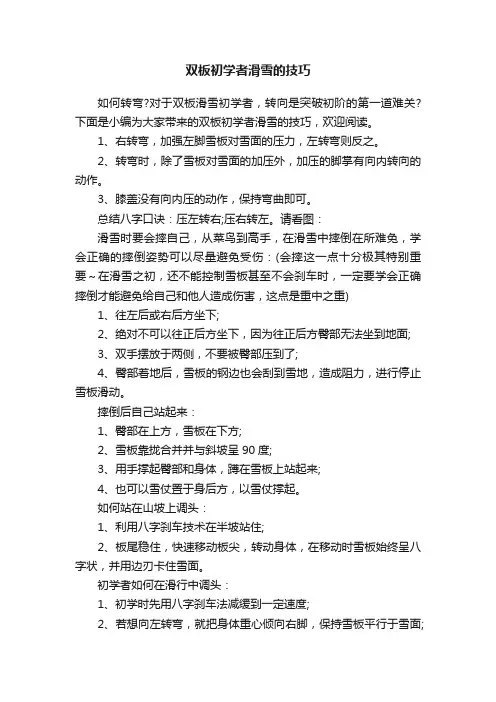 双板初学者滑雪的技巧

如何转弯?对于双板滑雪初学者，转向是突破初阶的第一道难关?下面是小编为大家带来的双板初学者滑雪的技巧，欢迎阅读。

1、右转弯，加强左脚雪板对雪面的压力，左转弯则反之。

2、转弯时，除了雪板对雪面的加压外，加压的脚掌有向内转向的动作。

3、膝盖没有向内压的动作，保持弯曲即可。

总结八字口诀：压左转右;压右转左。请看图：

滑雪时要会摔自己，从菜鸟到高手，在滑雪中摔倒在所难免，学会正确的摔倒姿势可以尽量避免受伤：(会摔这一点十分极其特别重要~在滑雪之初，还不能控制雪板甚至不会刹车时，一定要学会正确摔倒才能避免给自己和他人造成伤害，这点是重中之重)

1、往左后或右后方坐下;

2、绝对不可以往正后方坐下，因为往正后方臀部无法坐到地面;

3、双手摆放于两侧，不要被臀部压到了;

4、臀部着地后，雪板的钢边也会刮到雪地，造成阻力，进行停止雪板滑动。

摔倒后自己站起来：

1、臀部在上方，雪板在下方;

2、雪板靠拢合并并与斜坡呈 90 度;

3、用手撑起臀部和身体，蹲在雪板上站起来;

4、也可以雪仗置于身后方，以雪仗撑起。

如何站在山坡上调头：

1、利用八字刹车技术在半坡站住;

2、板尾稳住，快速移动板尖，转动身体，在移动时雪板始终呈八字状，并用边刃卡住雪面。

初学者如何在滑行中调头：

1、初学时先用八字刹车法减缓到一定速度;

2、若想向左转弯，就把身体重心倾向右脚，保持雪板平行于雪面;